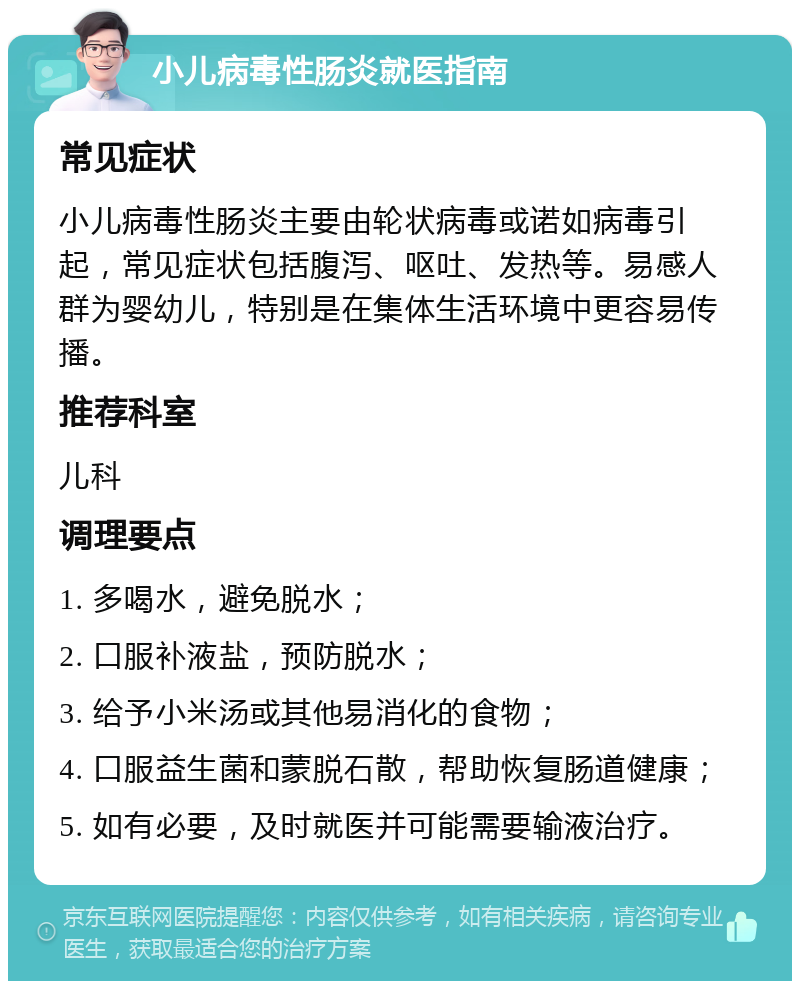 小儿病毒性肠炎就医指南

常见症状

小儿病毒性肠炎主要由轮状病毒或诺如病毒引起，常见症状包括腹泻、呕吐、发热等。易感人群为婴幼儿，特别是在集体生活环境中更容易传播。

推荐科室

儿科

调理要点

1. 多喝水，避免脱水；

2. 口服补液盐，预防脱水；

3. 给予小米汤或其他易消化的食物；

4. 口服益生菌和蒙脱石散，帮助恢复肠道健康；

5. 如有必要，及时就医并可能需要输液治疗。

京东互联网医院提醒您：内容仅供参考，如有相关疾病，请咨询专业医生，获取最适合您的治疗方案